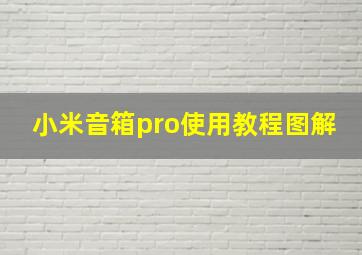 小米音箱pro使用教程图解